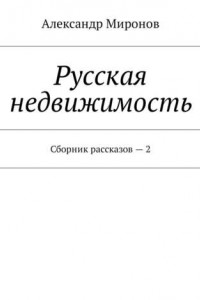 Александр Миронов

Русская недвижимость

Сборник рассказов — 2